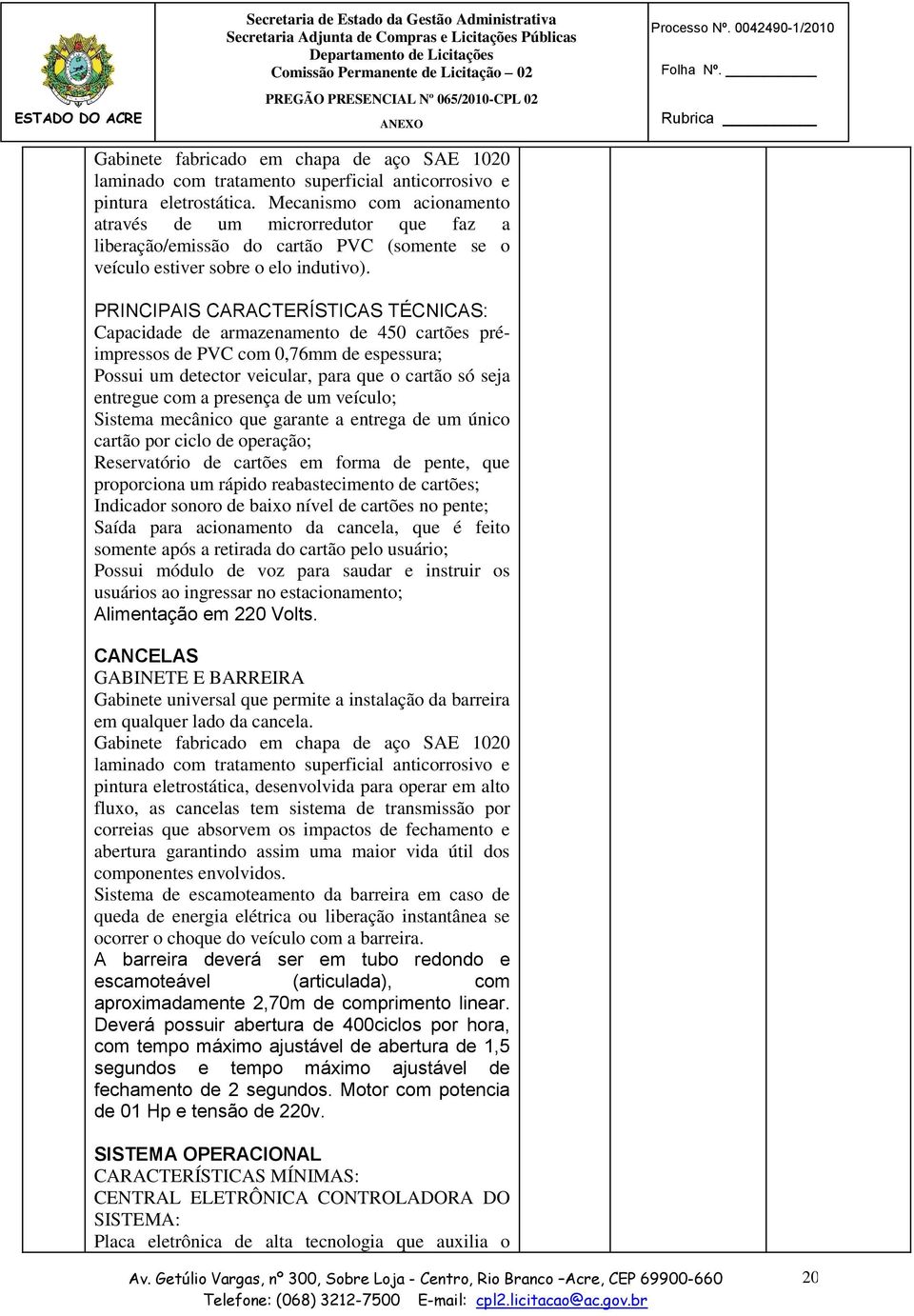 ESTADO DO ACRE

Secretaria de Estado da Gestão Administrativa
Secretaria Adjunta de Compras e Licitações Públicas
Departamento de Licitações
Comissão Permanente de Licitação – 02

PREGÃO PRESENCIAL Nº 065/2010-CPL 02

ANEXO

Processo Nº. 0042490-1/2010

Folha Nº.

Rubrica

Gabinete fabricado em chapa de aço SAE 1020 laminado com tratamento superficial anticorrosivo e pintura eletrostática. Mecanismo com acionamento através de um microrredutor que faz a liberação/emissão do cartão PVC (somente se o veículo estiver sobre o elo indutivo).

PRINCIPAIS CARACTERÍSTICAS TÉCNICAS:
Capacidade de armazenamento de 450 cartões pré-impressos de PVC com 0,76mm de espessura;
Possui um detector veicular, para que o cartão só seja entregue com a presença de um veículo;
Sistema mecânico que garante a entrega de um único cartão por ciclo de operação;
Reservatório de cartões em forma de pente, que proporciona um rápido reabastecimento de cartões;
Indicador sonoro de baixo nível de cartões no pente;
Saída para acionamento da cancela, que é feito somente após a retirada do cartão pelo usuário;
Possui módulo de voz para saudar e instruir os usuários ao ingressar no estacionamento;
Alimentação em 220 Volts.

CANCELAS
GABINETE E BARREIRA
Gabinete universal que permite a instalação da barreira em qualquer lado da cancela.
Gabinete fabricado em chapa de aço SAE 1020 laminado com tratamento superficial anticorrosivo e pintura eletrostática, desenvolvida para operar em alto fluxo, as cancelas tem sistema de transmissão por correias que absorvem os impactos de fechamento e abertura garantindo assim uma maior vida útil dos componentes envolvidos.
Sistema de escamoteamento da barreira em caso de queda de energia elétrica ou liberação instantânea se ocorrer o choque do veículo com a barreira.
A barreira deverá ser em tubo redondo e escamoteável (articulada), com aproximadamente 2,70m de comprimento linear. Deverá possuir abertura de 400ciclos por hora, com tempo máximo ajustável de abertura de 1,5 segundos e tempo máximo ajustável de fechamento de 2 segundos. Motor com potencia de 01 Hp e tensão de 220v.

SISTEMA OPERACIONAL
CARACTERÍSTICAS MÍNIMAS:
CENTRAL ELETRÔNICA CONTROLADORA DO SISTEMA:
Placa eletrônica de alta tecnologia que auxilia o

Av. Getúlio Vargas, nº 300, Sobre Loja - Centro, Rio Branco –Acre, CEP 69900-660
Telefone: (068) 3212-7500 E-mail: cpl2.licitacao@ac.gov.br

20